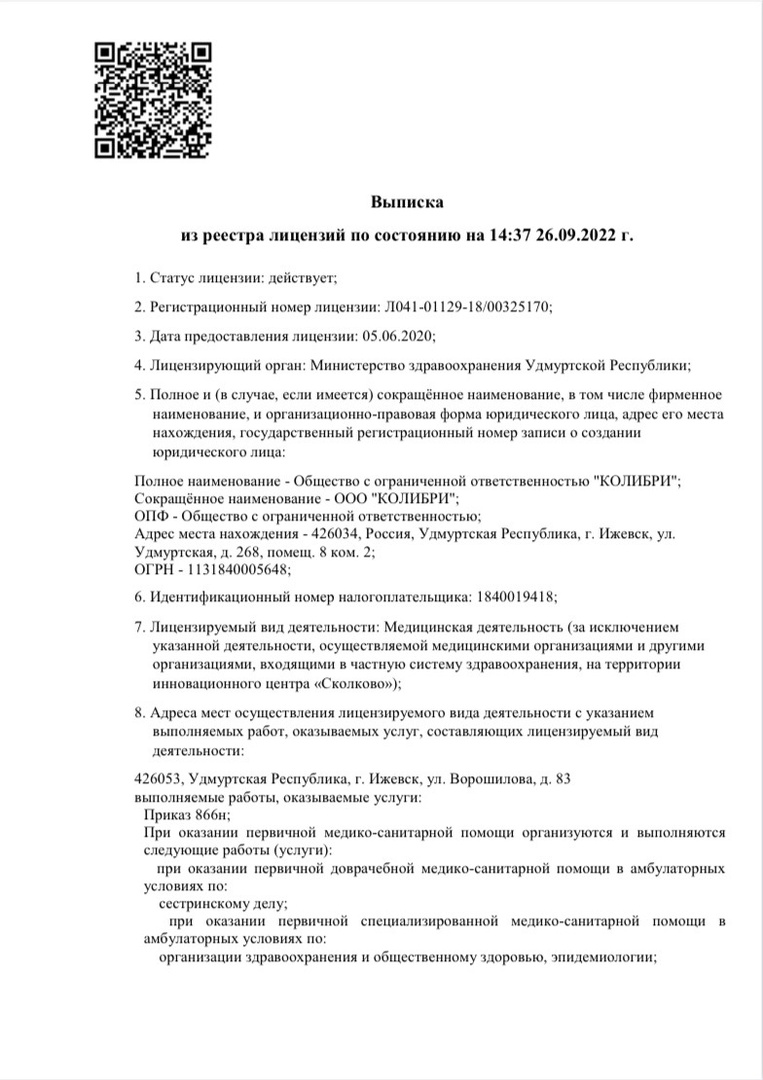 Выписка

из реестра лицензий по состоянию на 14:37 26.09.2022 г.

1. Статус лицензии: действует;

2. Регистрационный номер лицензии: Л041-01129-18/00325170;

3. Дата предоставления лицензии: 05.06.2020;

4. Лицензирующий орган: Министерство здравоохранения Удмуртской Республики;

5. Полное и (в случае, если имеется) сокращённое наименование, в том числе фирменное наименование, и организационно-правовая форма юридического лица, адрес его места нахождения, государственный регистрационный номер записи о создании юридического лица:

Полное наименование - Общество с ограниченной ответственностью "КОЛИБРИ";
Сокращённое наименование - ООО "КОЛИБРИ";
ОПФ - Общество с ограниченной ответственностью;
Адрес места нахождения - 426034, Россия, Удмуртская Республика, г. Ижевск, ул. Удмуртская, д. 268, помещ. 8 ком. 2;
ОГРН - 1131840005648;

6. Идентификационный номер налогоплательщика: 1840019418;

7. Лицензируемый вид деятельности: Медицинская деятельность (за исключением указанной деятельности, осуществляемой медицинскими организациями и другими организациями, входящими в частную систему здравоохранения, на территории инновационного центра «Сколково»);

8. Адреса мест осуществления лицензируемого вида деятельности с указанием выполняемых работ, оказываемых услуг, составляющих лицензируемый вид деятельности:

426053, Удмуртская Республика, г. Ижевск, ул. Ворошилова, д. 83
выполняемые работы, оказываемые услуги:
Приказ 866н;
При оказании первичной медико-санитарной помощи организуются и выполняются следующие работы (услуги):
при оказании первичной доврачебной медико-санитарной помощи в амбулаторных условиях по:
сестринскому делу;
при оказании первичной специализированной медико-санитарной помощи в амбулаторных условиях по:
организации здравоохранения и общественному здоровью, эпидемиологии;